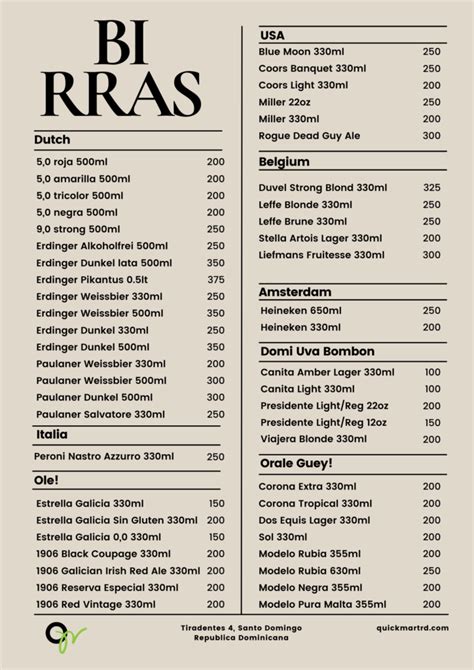 BI
RRAS

Dutch

| | |
|---|---|
| 5,0 roja 500ml | 200 |
| 5,0 amarilla 500ml | 200 |
| 5,0 tricolor 500ml | 200 |
| 5,0 negra 500ml | 200 |
| 9,0 strong 500ml | 250 |
| Erdinger Alkoholfrei 500ml | 250 |
| Erdinger Dunkel lata 500ml | 350 |
| Erdinger Pikantus 0.5lt | 375 |
| Erdinger Weissbier 330ml | 250 |
| Erdinger Weissbier 500ml | 350 |
| Erdinger Dunkel 330ml | 250 |
| Erdinger Dunkel 500ml | 350 |
| Paulaner Weissbier 330ml | 200 |
| Paulaner Weissbier 500ml | 300 |
| Paulaner Dunkel 500ml | 300 |
| Paulaner Salvatore 330ml | 250 |

Italia

| | |
|---|---|
| Peroni Nastro Azzurro 330ml | 250 |

Ole!

| | |
|---|---|
| Estrella Galicia 330ml | 150 |
| Estrella Galicia Sin Gluten 330ml | 200 |
| Estrella Galicia 0,0 330ml | 150 |
| 1906 Black Coupage 330ml | 200 |
| 1906 Galician Irish Red Ale 330ml | 200 |
| 1906 Reserva Especial 330ml | 200 |
| 1906 Red Vintage 330ml | 200 |

USA

| | |
|---|---|
| Blue Moon 330ml | 250 |
| Coors Banquet 330ml | 250 |
| Coors Light 330ml | 200 |
| Miller 22oz | 250 |
| Miller 330ml | 200 |
| Rogue Dead Guy Ale | 300 |

Belgium

| | |
|---|---|
| Duvel Strong Blond 330ml | 325 |
| Leffe Blonde 330ml | 250 |
| Leffe Brune 330ml | 250 |
| Stella Artois Lager 330ml | 200 |
| Liefmans Fruitesse 330ml | 300 |

Amsterdam

| | |
|---|---|
| Heineken 650ml | 250 |
| Heineken 330ml | 200 |

Domi Uva Bombon

| | |
|---|---|
| Canita Amber Lager 330ml | 100 |
| Canita Light 330ml | 100 |
| Presidente Light/Reg 22oz | 200 |
| Presidente Light/Reg 12oz | 150 |
| Viajera Blonde 330ml | 200 |

Orale Guey!

| | |
|---|---|
| Corona Extra 330ml | 200 |
| Corona Tropical 330ml | 200 |
| Dos Equis Lager 330ml | 200 |
| Sol 330ml | 200 |
| Modelo Rubia 355ml | 200 |
| Modelo Rubia 630ml | 250 |
| Modelo Negra 355ml | 200 |
| Modelo Pura Malta 355ml | 200 |

Tiradentes 4, Santo Domingo
Republica Dominicana

quickmartrd.com